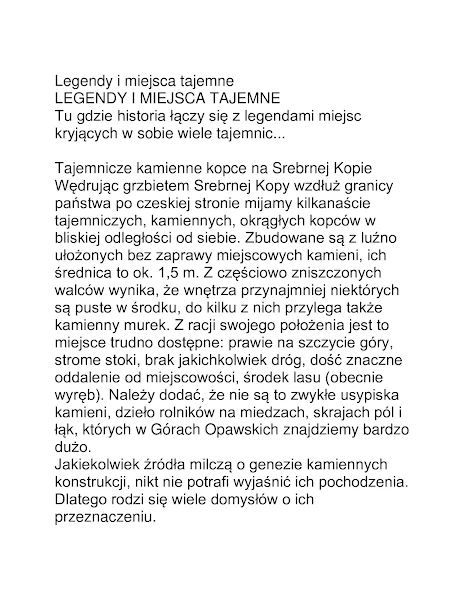 Legendy i miejsca tajemne
LEGENDY I MIEJSCA TAJEMNE
Tu gdzie historia łączy się z legendami miejsc kryjących w sobie wiele tajemnic...

Tajemnicze kamienne kopce na Srebrnej Kopie
Wędrując grzbietem Srebrnej Kopy wzdłuż granicy państwa po czeskiej stronie mijamy kilkanaście tajemniczych, kamiennych, okrągłych kopców w bliskiej odległości od siebie. Zbudowane są z luźno ułożonych bez zaprawy miejscowych kamieni, ich średnica to ok. 1,5 m. Z częściowo zniszczonych walców wynika, że wnętrza przynajmniej niektórych są puste w środku, do kilku z nich przylega także kamienny murek. Z racji swojego położenia jest to miejsce trudno dostępne: prawie na szczycie góry, strome stoki, brak jakichkolwiek dróg, dość znaczne oddalenie od miejscowości, środek lasu (obecnie wyręb). Należy dodać, że nie są to zwykłe usypiska kamieni, dzieło rolników na miedzach, skrajach pól i łąk, których w Górach Opawskich znajdziemy bardzo dużo.
Jakiekolwiek źródła milczą o genezie kamiennych konstrukcji, nikt nie potrafi wyjaśnić ich pochodzenia. Dlatego rodzi się wiele domysłów o ich przeznaczeniu.